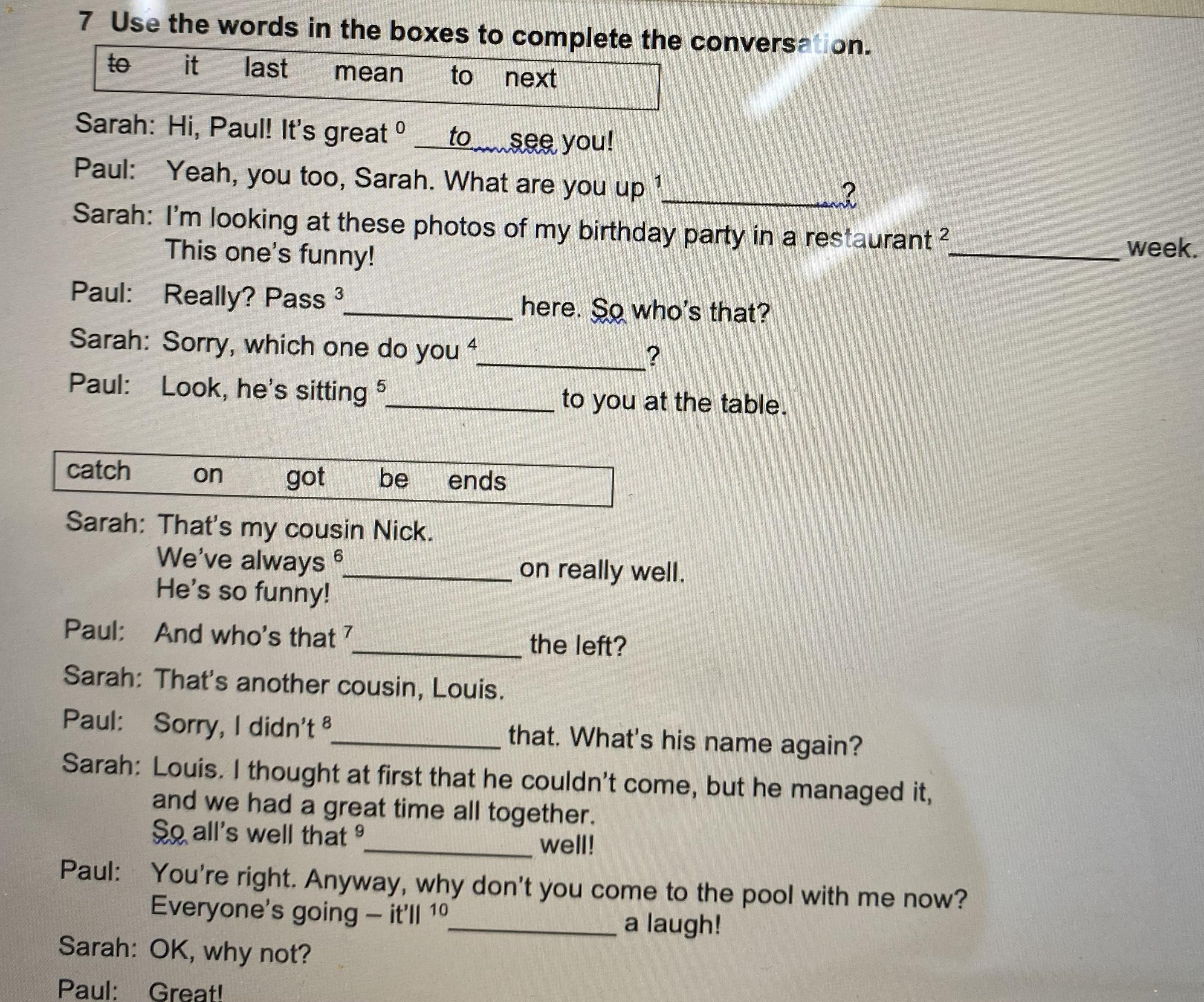 7 Use the words in the boxes to complete the conversation.

to it last mean to next

Sarah: Hi, Paul! It's great $^{0}$ to see you!

Paul: Yeah, you too, Sarah. What are you up $^{1}$____?

Sarah: I'm looking at these photos of my birthday party in a restaurant $^{2}$____ week. This one's funny!

Paul: Really? Pass $^{3}$____ here. So who's that?

Sarah: Sorry, which one do you $^{4}$____?

Paul: Look, he's sitting $^{5}$____ to you at the table.

catch on got be ends

Sarah: That's my cousin Nick.
We've always $^{6}$____ on really well.
He's so funny!

Paul: And who's that $^{7}$____ the left?

Sarah: That's another cousin, Louis.

Paul: Sorry, I didn't $^{8}$____ that. What's his name again?

Sarah: Louis. I thought at first that he couldn't come, but he managed it, and we had a great time all together.
So all's well that $^{9}$____ well!

Paul: You're right. Anyway, why don't you come to the pool with me now? Everyone's going – it'll $^{10}$____ a laugh!

Sarah: OK, why not?

Paul: Great!